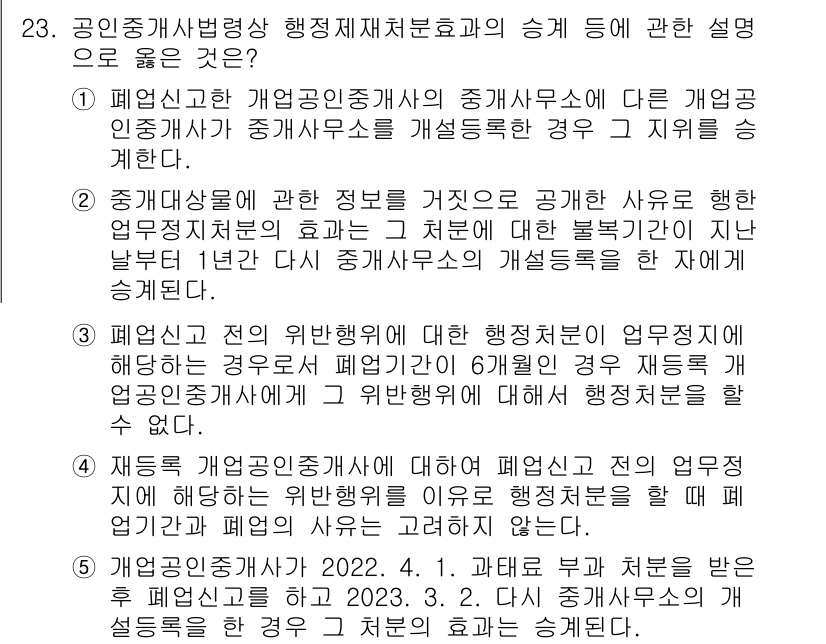 23. 공인중개사법령상 행정제재처분효과의 승계 등에 관한 설명으로 옳은 것은?

① 폐업신고한 개업공인중개사의 중개사무소에 다른 개업공인중개사가 중개사무소를 개설등록한 경우 그 지위를 승계한다.

② 중개대상물에 관한 정보를 거짓으로 공개한 사유로 행한 업무정지처분의 효과는 그 처분에 대한 불복기간이 지난 날부터 1년간 다시 중개사무소의 개설등록을 한 자에게 승계된다.

③ 폐업신고 전의 위반행위에 대한 행정처분이 업무정지에 해당하는 경우로서 폐업기간이 6개월인 경우 재등록 개업공인중개사에게 그 위반행위에 대해서 행정처분을 할 수 없다.

④ 재등록 개업공인중개사에 대하여 폐업신고 전의 업무정지에 해당하는 위반행위를 이유로 행정처분을 할 때 폐업기간과 폐업의 사유는 고려하지 않는다.

⑤ 개업공인중개사가 2022. 4. 1. 과태료 부과 처분을 받은 후 폐업신고를 하고 2023. 3. 2. 다시 중개사무소의 개설등록을 한 경우 그 처분의 효과는 승계된다.